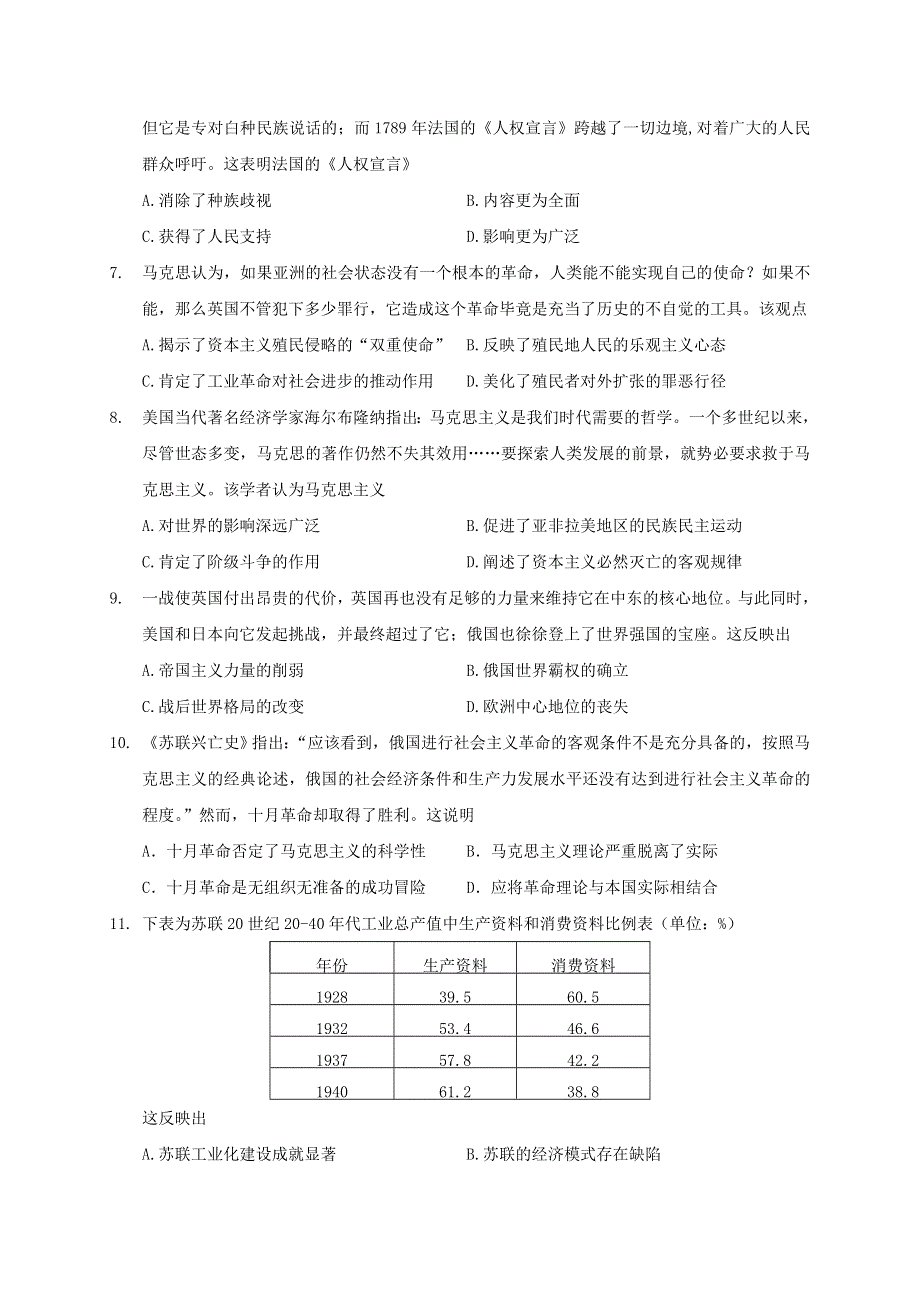 但它是专对白种民族说话的；而 1789 年法国的《人权宣言》跨越了一切边境,对着广大的人民群众呼吁。这表明法国的《人权宣言》

A.消除了种族歧视　　B.内容更为全面

C.获得了人民支持　　D.影响更为广泛

7. 马克思认为，如果亚洲的社会状态没有一个根本的革命，人类能不能实现自己的使命？如果不能，那么英国不管犯下多少罪行，它造成这个革命毕竟是充当了历史的不自觉的工具。该观点

A.揭示了资本主义殖民侵略的“双重使命”　　B.反映了殖民地人民的乐观主义心态

C.肯定了工业革命对社会进步的推动作用　　D.美化了殖民者对外扩张的罪恶行径

8. 美国当代著名经济学家海尔布隆纳指出：马克思主义是我们时代需要的哲学。一个多世纪以来，尽管世态多变，马克思的著作仍然不失其效用……要探索人类发展的前景，就势必要求救于马克思主义。该学者认为马克思主义

A.对世界的影响深远广泛　　B.促进了亚非拉美地区的民族民主运动

C.肯定了阶级斗争的作用　　D.阐述了资本主义必然灭亡的客观规律

9. 一战使英国付出昂贵的代价，英国再也没有足够的力量来维持它在中东的核心地位。与此同时，美国和日本向它发起挑战，并最终超过了它；俄国也徐徐登上了世界强国的宝座。这反映出

A.帝国主义力量的削弱　　B.俄国世界霸权的确立

C.战后世界格局的改变　　D.欧洲中心地位的丧失

10. 《苏联兴亡史》指出：“应该看到，俄国进行社会主义革命的客观条件不是充分具备的，按照马克思主义的经典论述，俄国的社会经济条件和生产力发展水平还没有达到进行社会主义革命的程度。”然而，十月革命却取得了胜利。这说明

A．十月革命否定了马克思主义的科学性　　B．马克思主义理论严重脱离了实际

C．十月革命是无组织无准备的成功冒险　　D．应将革命理论与本国实际相结合

11. 下表为苏联 20 世纪 20-40 年代工业总产值中生产资料和消费资料比例表（单位：%）

| 年份 | 生产资料 | 消费资料 |
|---|---|---|
| 1928 | 39.5 | 60.5 |
| 1932 | 53.4 | 46.6 |
| 1937 | 57.8 | 42.2 |
| 1940 | 61.2 | 38.8 |

这反映出

A.苏联工业化建设成就显著　　B.苏联的经济模式存在缺陷